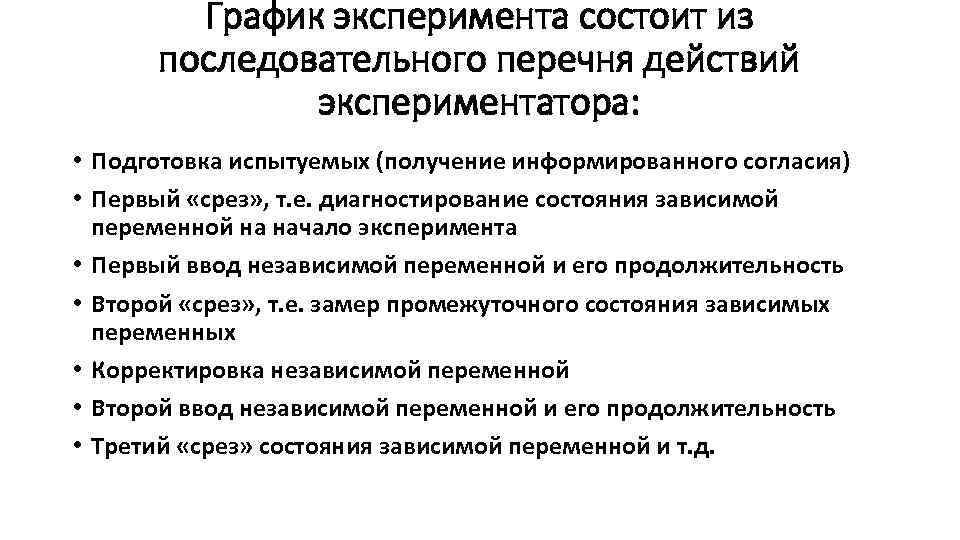 График эксперимента состоит из последовательного перечня действий экспериментатора:

• Подготовка испытуемых (получение информированного согласия)
• Первый «срез», т.е. диагностирование состояния зависимой переменной на начало эксперимента
• Первый ввод независимой переменной и его продолжительность
• Второй «срез», т.е. замер промежуточного состояния зависимых переменных
• Корректировка независимой переменной
• Второй ввод независимой переменной и его продолжительность
• Третий «срез» состояния зависимой переменной и т.д.